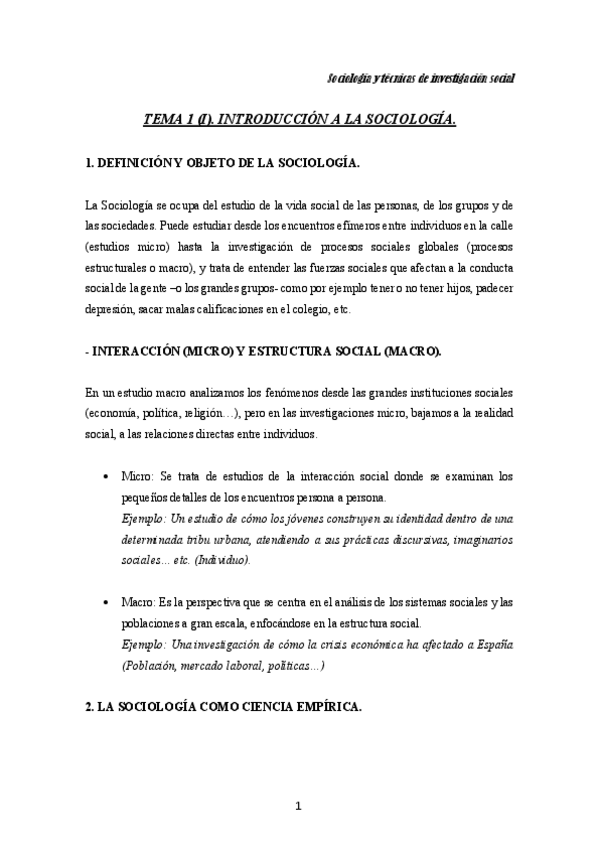 Sociología y técnicas de investigación social

TEMA 1 (I). INTRODUCCIÓN A LA SOCIOLOGÍA.

1. DEFINICIÓN Y OBJETO DE LA SOCIOLOGÍA.

La Sociología se ocupa del estudio de la vida social de las personas, de los grupos y de las sociedades. Puede estudiar desde los encuentros efímeros entre individuos en la calle (estudios micro) hasta la investigación de procesos sociales globales (procesos estructurales o macro), y trata de entender las fuerzas sociales que afectan a la conducta social de la gente –o los grandes grupos- como por ejemplo tener o no tener hijos, padecer depresión, sacar malas calificaciones en el colegio, etc.

- INTERACCIÓN (MICRO) Y ESTRUCTURA SOCIAL (MACRO).

En un estudio macro analizamos los fenómenos desde las grandes instituciones sociales (economía, política, religión…), pero en las investigaciones micro, bajamos a la realidad social, a las relaciones directas entre individuos.

• Micro: Se trata de estudios de la interacción social donde se examinan los pequeños detalles de los encuentros persona a persona.
Ejemplo: Un estudio de cómo los jóvenes construyen su identidad dentro de una determinada tribu urbana, atendiendo a sus prácticas discursivas, imaginarios sociales… etc. (Individuo).

• Macro: Es la perspectiva que se centra en el análisis de los sistemas sociales y las poblaciones a gran escala, enfocándose en la estructura social.
Ejemplo: Una investigación de cómo la crisis económica ha afectado a España (Población, mercado laboral, políticas…)

2. LA SOCIOLOGÍA COMO CIENCIA EMPÍRICA.

1